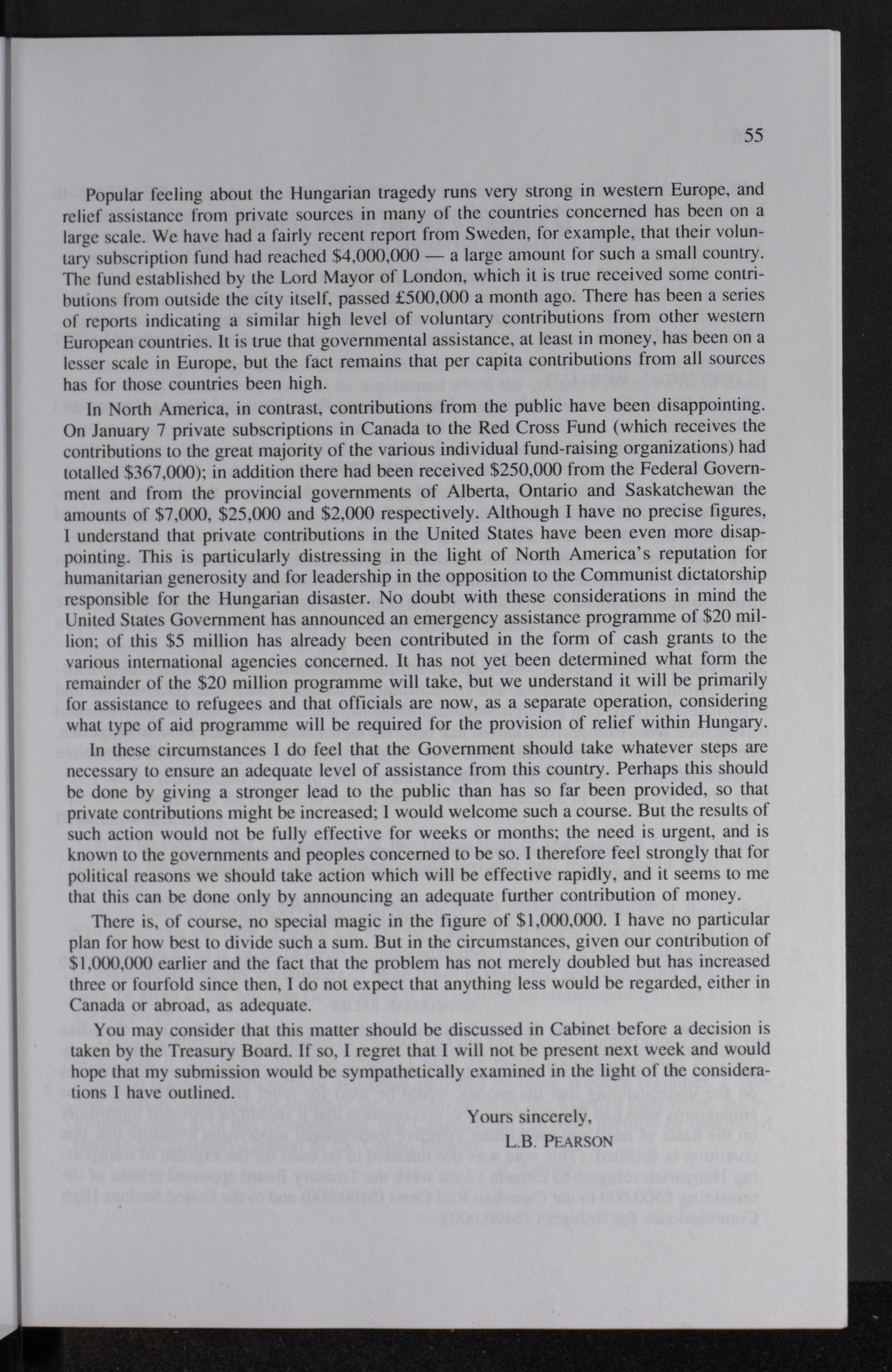 55

Popular feeling about the Hungarian tragedy runs very strong in western Europe, and relief assistance from private sources in many of the countries concerned has been on a large scale. We have had a fairly recent report from Sweden, for example, that their voluntary subscription fund had reached \$4,000,000 — a large amount for such a small country. The fund established by the Lord Mayor of London, which it is true received some contributions from outside the city itself, passed £500,000 a month ago. There has been a series of reports indicating a similar high level of voluntary contributions from other western European countries. It is true that governmental assistance, at least in money, has been on a lesser scale in Europe, but the fact remains that per capita contributions from all sources has for those countries been high.

In North America, in contrast, contributions from the public have been disappointing. On January 7 private subscriptions in Canada to the Red Cross Fund (which receives the contributions to the great majority of the various individual fund-raising organizations) had totalled \$367,000); in addition there had been received \$250,000 from the Federal Government and from the provincial governments of Alberta, Ontario and Saskatchewan the amounts of \$7,000, \$25,000 and \$2,000 respectively. Although I have no precise figures, I understand that private contributions in the United States have been even more disappointing. This is particularly distressing in the light of North America's reputation for humanitarian generosity and for leadership in the opposition to the Communist dictatorship responsible for the Hungarian disaster. No doubt with these considerations in mind the United States Government has announced an emergency assistance programme of \$20 million; of this \$5 million has already been contributed in the form of cash grants to the various international agencies concerned. It has not yet been determined what form the remainder of the \$20 million programme will take, but we understand it will be primarily for assistance to refugees and that officials are now, as a separate operation, considering what type of aid programme will be required for the provision of relief within Hungary.

In these circumstances I do feel that the Government should take whatever steps are necessary to ensure an adequate level of assistance from this country. Perhaps this should be done by giving a stronger lead to the public than has so far been provided, so that private contributions might be increased; I would welcome such a course. But the results of such action would not be fully effective for weeks or months; the need is urgent, and is known to the governments and peoples concerned to be so. I therefore feel strongly that for political reasons we should take action which will be effective rapidly, and it seems to me that this can be done only by announcing an adequate further contribution of money.

There is, of course, no special magic in the figure of \$1,000,000. I have no particular plan for how best to divide such a sum. But in the circumstances, given our contribution of \$1,000,000 earlier and the fact that the problem has not merely doubled but has increased three or fourfold since then, I do not expect that anything less would be regarded, either in Canada or abroad, as adequate.

You may consider that this matter should be discussed in Cabinet before a decision is taken by the Treasury Board. If so, I regret that I will not be present next week and would hope that my submission would be sympathetically examined in the light of the considerations I have outlined.

Yours sincerely,
L.B. PEARSON